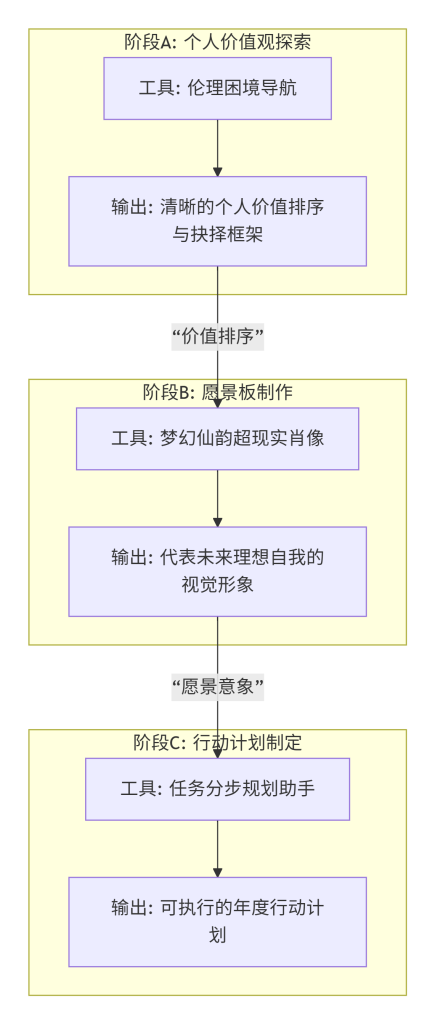 阶段A: 个人价值观探索

工具: 伦理困境导航

输出: 清晰的个人价值排序与抉择框架

“价值排序”

阶段B: 愿景板制作

工具: 梦幻仙韵超现实肖像

输出: 代表未来理想自我的视觉形象

“愿景意象”

阶段C: 行动计划制定

工具: 任务分步规划助手

输出: 可执行的年度行动计划